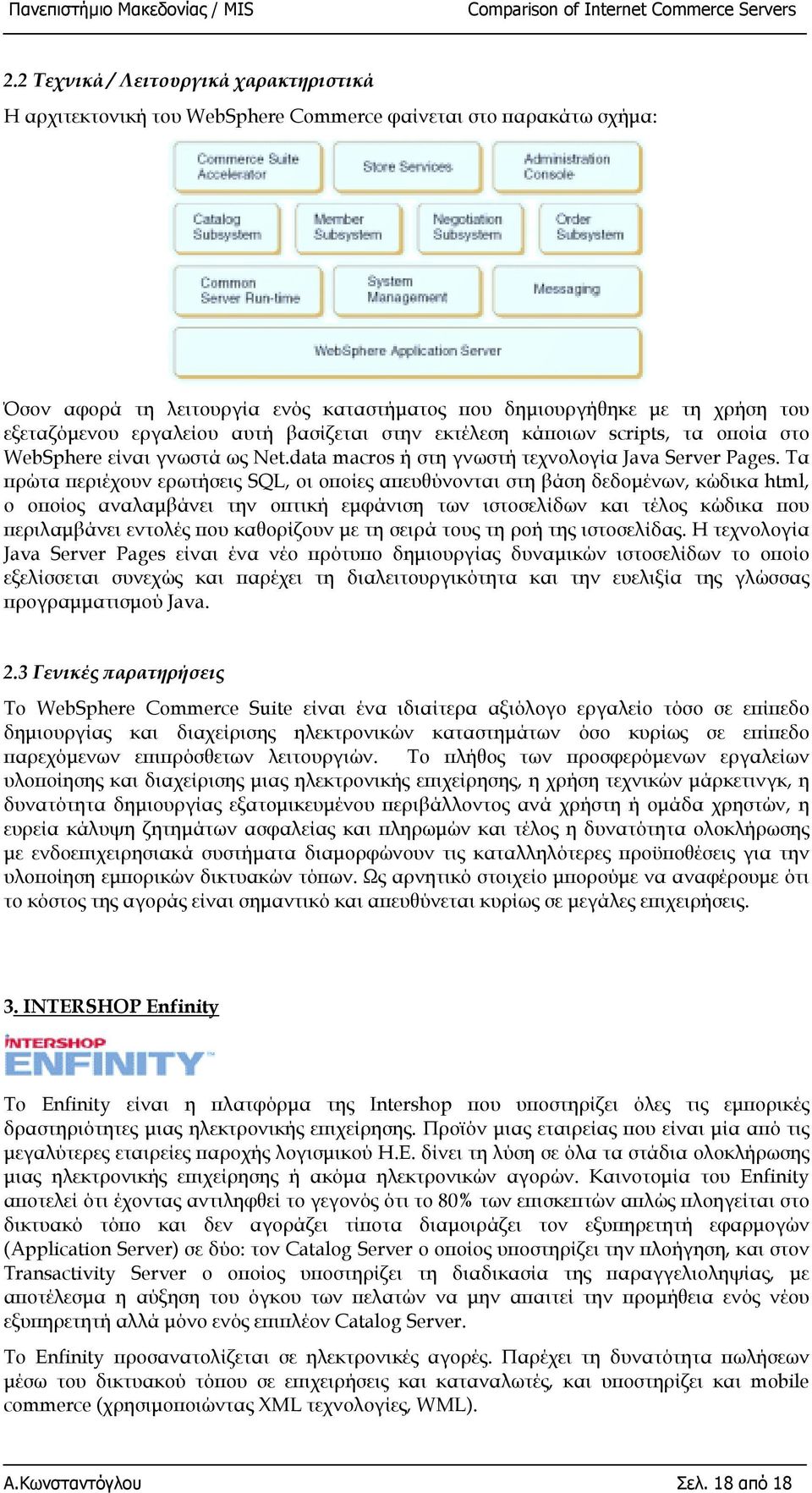 Πανεπιστήμιο Μακεδονίας / MIS Comparison of Internet Commerce Servers

2.2 Τεχνικά / Λειτουργικά χαρακτηριστικά

Η αρχιτεκτονική του WebSphere Commerce φαίνεται στο παρακάτω σχήμα:

Commerce Suite Accelerator
Store Services
Administration Console
Catalog Subsystem
Member Subsystem
Negotiation Subsystem
Order Subsystem
Common Server Run-time
System Management
Messaging
WebSphere Application Server

Όσον αφορά τη λειτουργία ενός καταστήματος που δημιουργήθηκε με τη χρήση του εξεταζόμενου εργαλείου αυτή βασίζεται στην εκτέλεση κάποιων scripts, τα οποία στο WebSphere είναι γνωστά ως Net.data macros ή στη γνωστή τεχνολογία Java Server Pages. Τα πρώτα περιέχουν ερωτήσεις SQL, οι οποίες απευθύνονται στη βάση δεδομένων, κώδικα html, ο οποίος αναλαμβάνει την οπτική εμφάνιση των ιστοσελίδων και τέλος κώδικα που περιλαμβάνει εντολές που καθορίζουν με τη σειρά τους τη ροή της ιστοσελίδας. Η τεχνολογία Java Server Pages είναι ένα νέο πρότυπο δημιουργίας δυναμικών ιστοσελίδων το οποίο εξελίσσεται συνεχώς και παρέχει τη διαλειτουργικότητα και την ευελιξία της γλώσσας προγραμματισμού Java.

2.3 Γενικές παρατηρήσεις

Το WebSphere Commerce Suite είναι ένα ιδιαίτερα αξιόλογο εργαλείο τόσο σε επίπεδο δημιουργίας και διαχείρισης ηλεκτρονικών καταστημάτων όσο κυρίως σε επίπεδο παρεχόμενων επιπρόσθετων λειτουργιών. Το πλήθος των προσφερόμενων εργαλείων υλοποίησης και διαχείρισης μιας ηλεκτρονικής επιχείρησης, η χρήση τεχνικών μάρκετινγκ, η δυνατότητα δημιουργίας εξατομικευμένου περιβάλλοντος ανά χρήστη ή ομάδα χρηστών, η ευρεία κάλυψη ζητημάτων ασφαλείας και πληρωμών και τέλος η δυνατότητα ολοκλήρωσης με ενδοεπιχειρησιακά συστήματα διαμορφώνουν τις καταλληλότερες προϋποθέσεις για την υλοποίηση εμπορικών δικτυακών τόπων. Ως αρνητικό στοιχείο μπορούμε να αναφέρουμε ότι το κόστος της αγοράς είναι σημαντικό και απευθύνεται κυρίως σε μεγάλες επιχειρήσεις.

3. INTERSHOP Enfinity

INTERSHOP ENFINITY

Το Enfinity είναι η πλατφόρμα της Intershop που υποστηρίζει όλες τις εμπορικές δραστηριότητες μιας ηλεκτρονικής επιχείρησης. Προϊόν μιας εταιρείας που είναι μία από τις μεγαλύτερες εταιρείες παροχής λογισμικού Η.Ε. δίνει τη λύση σε όλα τα στάδια ολοκλήρωσης μιας ηλεκτρονικής επιχείρησης ή ακόμα ηλεκτρονικών αγορών. Καινοτομία του Enfinity αποτελεί ότι έχοντας αντιληφθεί το γεγονός ότι το 80% των επισκεπτών απλώς πλοηγείται στο δικτυακό τόπο και δεν αγοράζει τίποτα διαμοιράζει τον εξυπηρετητή εφαρμογών (Application Server) σε δύο: τον Catalog Server ο οποίος υποστηρίζει την πλοήγηση, και στον Transactivity Server ο οποίος υποστηρίζει τη διαδικασία της παραγγελιοληψίας, με αποτέλεσμα η αύξηση του όγκου των πελατών να μην απαιτεί την προμήθεια ενός νέου εξυπηρετητή αλλά μόνο ενός επιπλέον Catalog Server.

Το Enfinity προσανατολίζεται σε ηλεκτρονικές αγορές. Παρέχει τη δυνατότητα πωλήσεων μέσω του δικτυακού τόπου σε επιχειρήσεις και καταναλωτές, και υποστηρίζει και mobile commerce (χρησιμοποιώντας XML τεχνολογίες, WML).

Α.Κωνσταντόγλου Σελ. 18 από 18